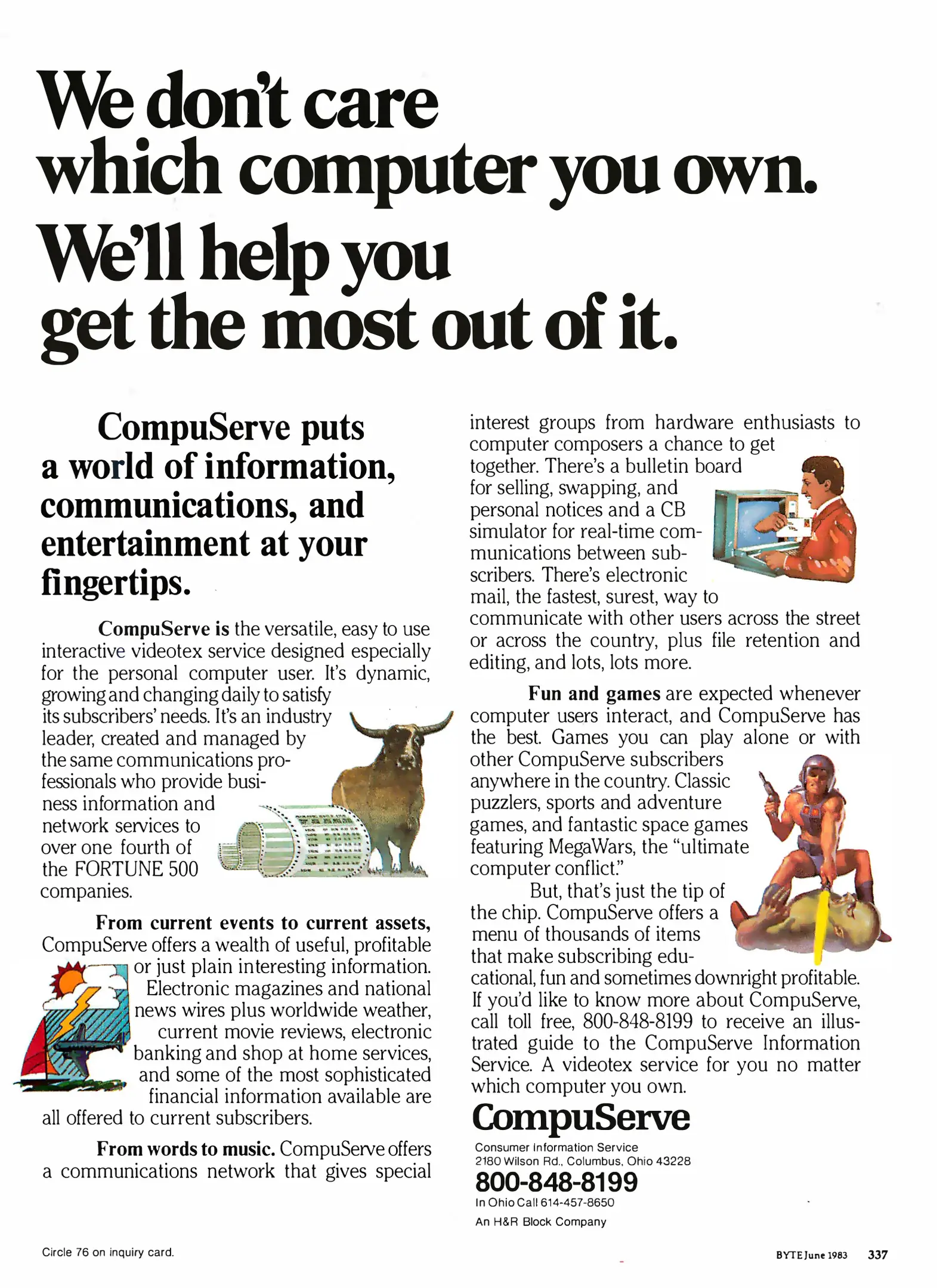 We don't care which computer you own.
We'll help you get the most out of it.

CompuServe puts a world of information, communications, and entertainment at your fingertips.

CompuServe is the versatile, easy to use interactive videotex service designed especially for the personal computer user. It's dynamic, growing and changing daily to satisfy its subscribers' needs. It's an industry leader, created and managed by the same communications professionals who provide business information and network services to over one fourth of the FORTUNE 500 companies.

From current events to current assets, CompuServe offers a wealth of useful, profitable or just plain interesting information. Electronic magazines and national news wires plus worldwide weather, current movie reviews, electronic banking and shop at home services, and some of the most sophisticated financial information available are all offered to current subscribers.

From words to music. CompuServe offers a communications network that gives special interest groups from hardware enthusiasts to computer composers a chance to get together. There's a bulletin board for selling, swapping, and personal notices and a CB simulator for real-time communications between subscribers. There's electronic mail, the fastest, surest, way to communicate with other users across the street or across the country, plus file retention and editing, and lots, lots more.

Fun and games are expected whenever computer users interact, and CompuServe has the best. Games you can play alone or with other CompuServe subscribers anywhere in the country. Classic puzzlers, sports and adventure games, and fantastic space games featuring MegaWars, the "ultimate computer conflict."

But, that's just the tip of the chip. CompuServe offers a menu of thousands of items that make subscribing educational, fun and sometimes downright profitable. If you'd like to know more about CompuServe, call toll free, 800-848-8199 to receive an illustrated guide to the CompuServe Information Service. A videotex service for you no matter which computer you own.

CompuServe
Consumer Information Service
2180 Wilson Rd., Columbus, Ohio 43228
800-848-8199
In Ohio Call 614-457-8650
An H&R Block Company

Circle 76 on inquiry card.

BYTE June 1983 337